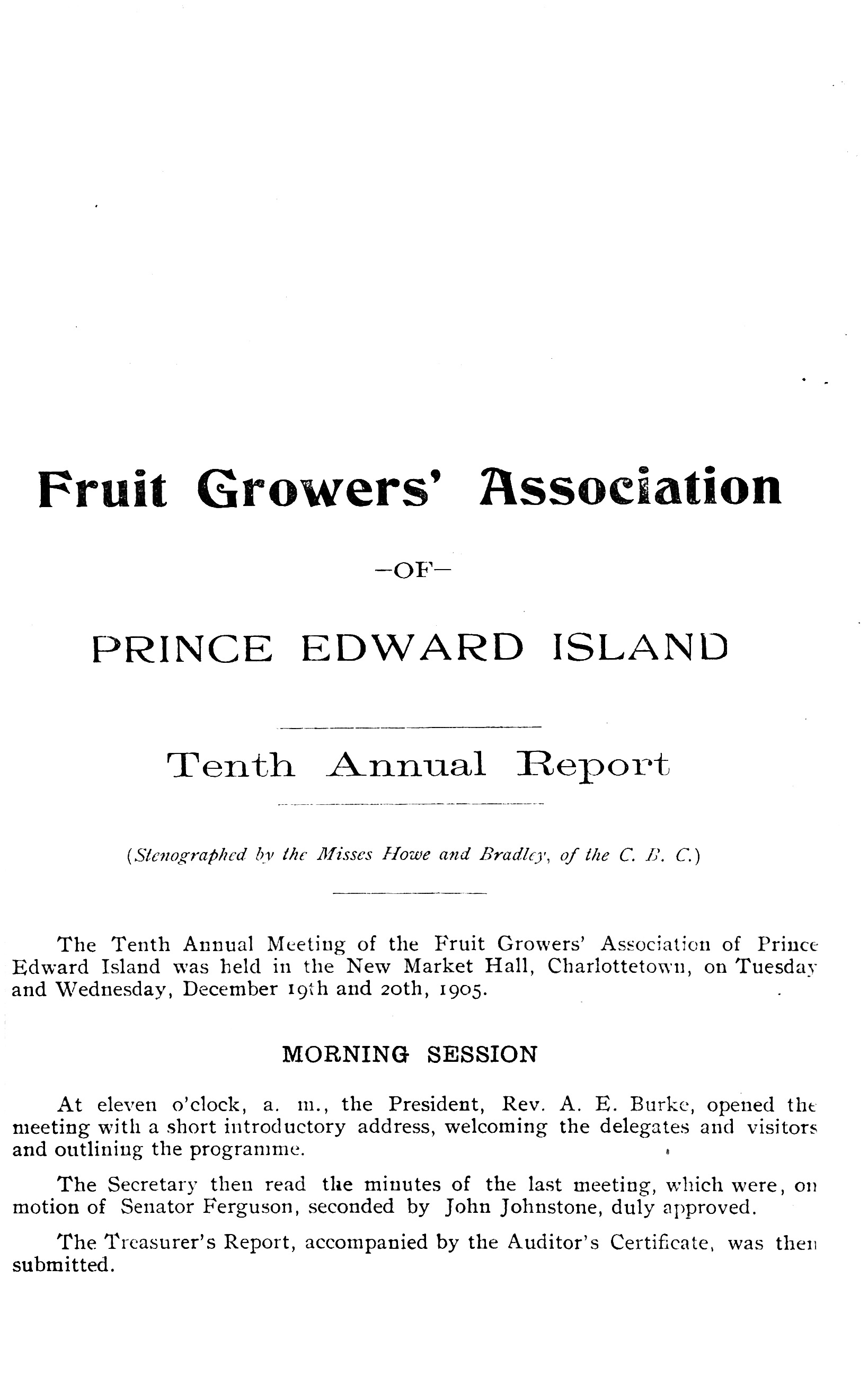 Fruit Growers' Association

—OF—

PRINCE EDWARD ISLAND

Tenth Annual Report

(Stenographed by the Misses Howe and Bradley, of the C. B. C.)

The Tenth Annual Meeting of the Fruit Growers' Association of Prince Edward Island was held in the New Market Hall, Charlottetown, on Tuesday and Wednesday, December 19th and 20th, 1905.

MORNING SESSION

At eleven o'clock, a. m., the President, Rev. A. E. Burke, opened the meeting with a short introductory address, welcoming the delegates and visitors and outlining the programme.

The Secretary then read the minutes of the last meeting, which were, on motion of Senator Ferguson, seconded by John Johnstone, duly approved.

The Treasurer's Report, accompanied by the Auditor's Certificate, was then submitted.